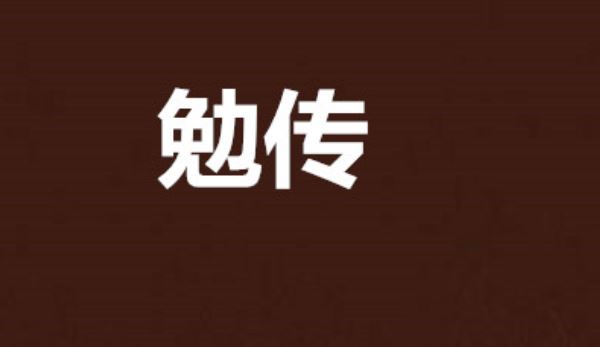 勉传